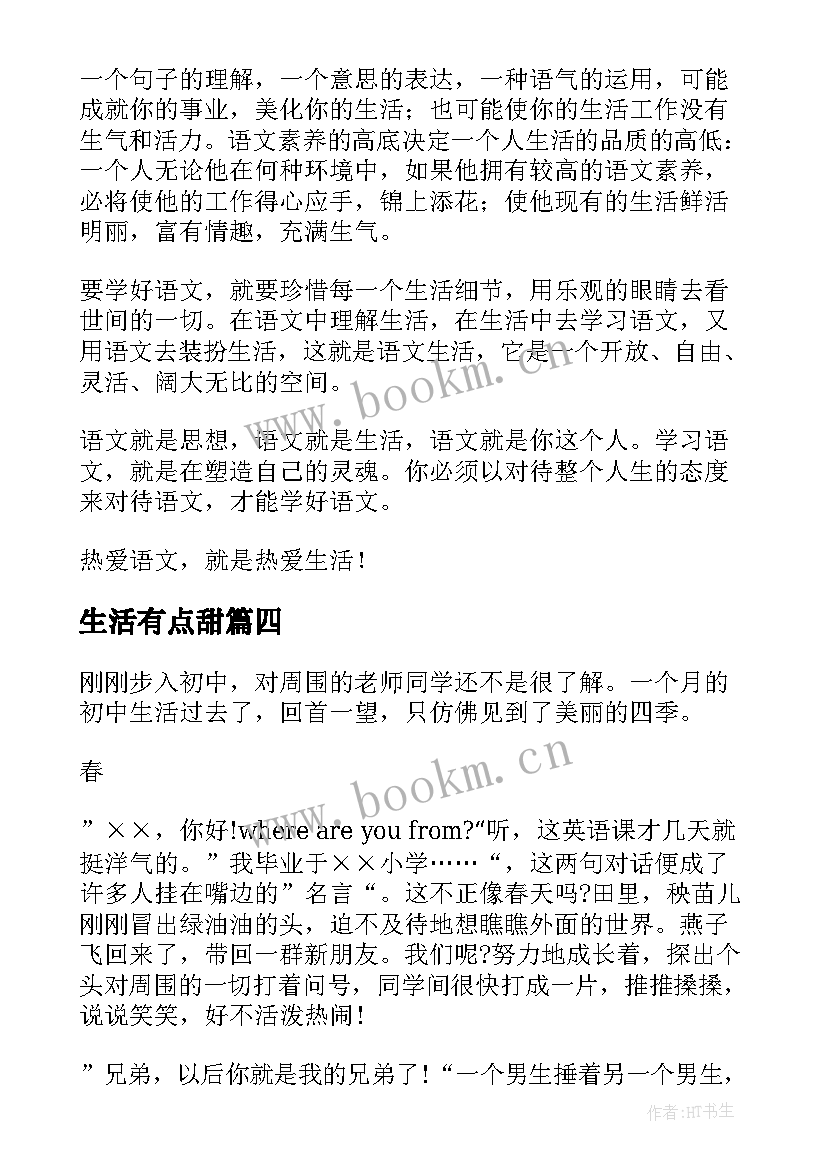 一个句子的理解，一个意思的表达，一种语气的运用，可能成就你的事业，美化你的生活；也可能使你的生活工作没有生气和活力。语文素养的高底决定一个人生活的品质的高低：一个人无论他在何种环境中，如果他拥有较高的语文素养，必将使他的工作得心应手，锦上添花；使他现有的生活鲜活明丽，富有情趣，充满生气。

要学好语文，就要珍惜每一个生活细节，用乐观的眼睛去看世间的一切。在语文中理解生活，在生活中去学习语文，又用语文去装扮生活，这就是语文生活，它是一个开放、自由、灵活、阔大无比的空间。

语文就是思想，语文就是生活，语文就是你这个人。学习语文，就是在塑造自己的灵魂。你必须以对待整个人生的态度来对待语文，才能学好语文。

热爱语文，就是热爱生活！

生活有点甜篇四

刚刚步入初中，对周围的老师同学还不是很了解。一个月的初中生活过去了，回首一望，只仿佛见到了美丽的四季。

春

”××，你好!where are you from?“听，这英语课才几天就挺洋气的。”我毕业于××小学……“，这两句对话便成了许多人挂在嘴边的”名言“。这不正像春天吗?田里，秧苗儿刚刚冒出绿油油的头，迫不及待地想瞧瞧外面的世界。燕子飞回来了，带回一群新朋友。我们呢?努力地成长着，探出个头对周围的一切打着问号，同学间很快打成一片，推推搡搡，说说笑笑，好不活泼热闹！

”兄弟，以后你就是我的兄弟了！“一个男生捶着另一个男生，

www.bookm.cn

www.bookm.cn

作者:HT书生